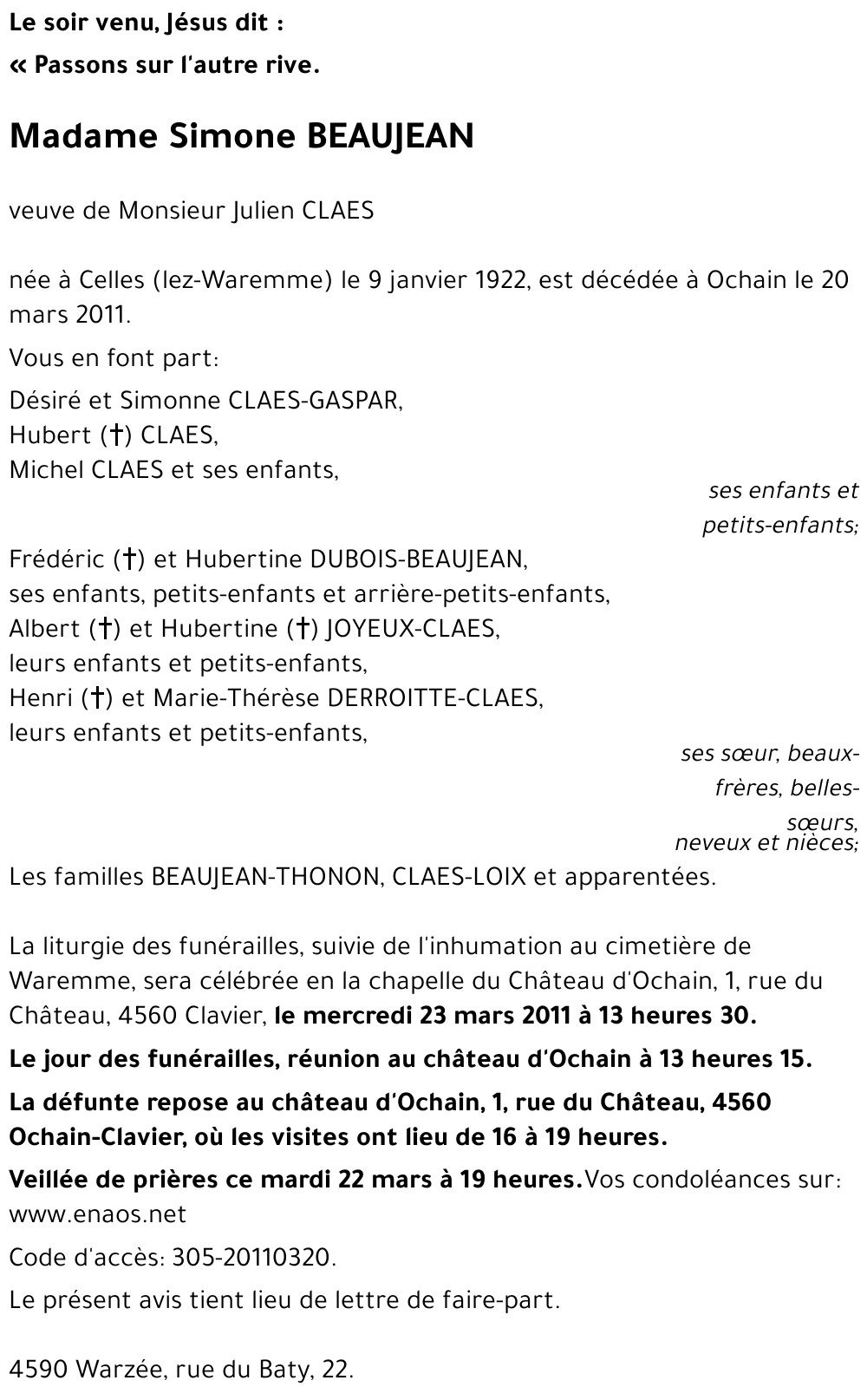 Le soir venu, Jésus dit :
« Passons sur l'autre rive.

Madame Simone BEAUJEAN

veuve de Monsieur Julien CLAES

née à Celles (lez-Waremme) le 9 janvier 1922, est décédée à Ochain le 20 mars 2011.

Vous en font part:

Désiré et Simonne CLAES-GASPAR,
Hubert (†) CLAES,
Michel CLAES et ses enfants,

ses enfants et petits-enfants;

Frédéric (†) et Hubertine DUBOIS-BEAUJEAN,
ses enfants, petits-enfants et arrière-petits-enfants,
Albert (†) et Hubertine (†) JOYEUX-CLAES,
leurs enfants et petits-enfants,
Henri (†) et Marie-Thérèse DERROITTE-CLAES,
leurs enfants et petits-enfants,

ses sœur, beaux-frères, belles-sœurs, neveux et nièces;

Les familles BEAUJEAN-THONON, CLAES-LOIX et apparentées.

La liturgie des funérailles, suivie de l'inhumation au cimetière de Waremme, sera célébrée en la chapelle du Château d'Ochain, 1, rue du Château, 4560 Clavier, le mercredi 23 mars 2011 à 13 heures 30.

Le jour des funérailles, réunion au château d'Ochain à 13 heures 15.

La défunte repose au château d'Ochain, 1, rue du Château, 4560 Ochain-Clavier, où les visites ont lieu de 16 à 19 heures.

Veillée de prières ce mardi 22 mars à 19 heures.Vos condoléances sur: www.enaos.net

Code d'accès: 305-20110320.

Le présent avis tient lieu de lettre de faire-part.

4590 Warzée, rue du Baty, 22.